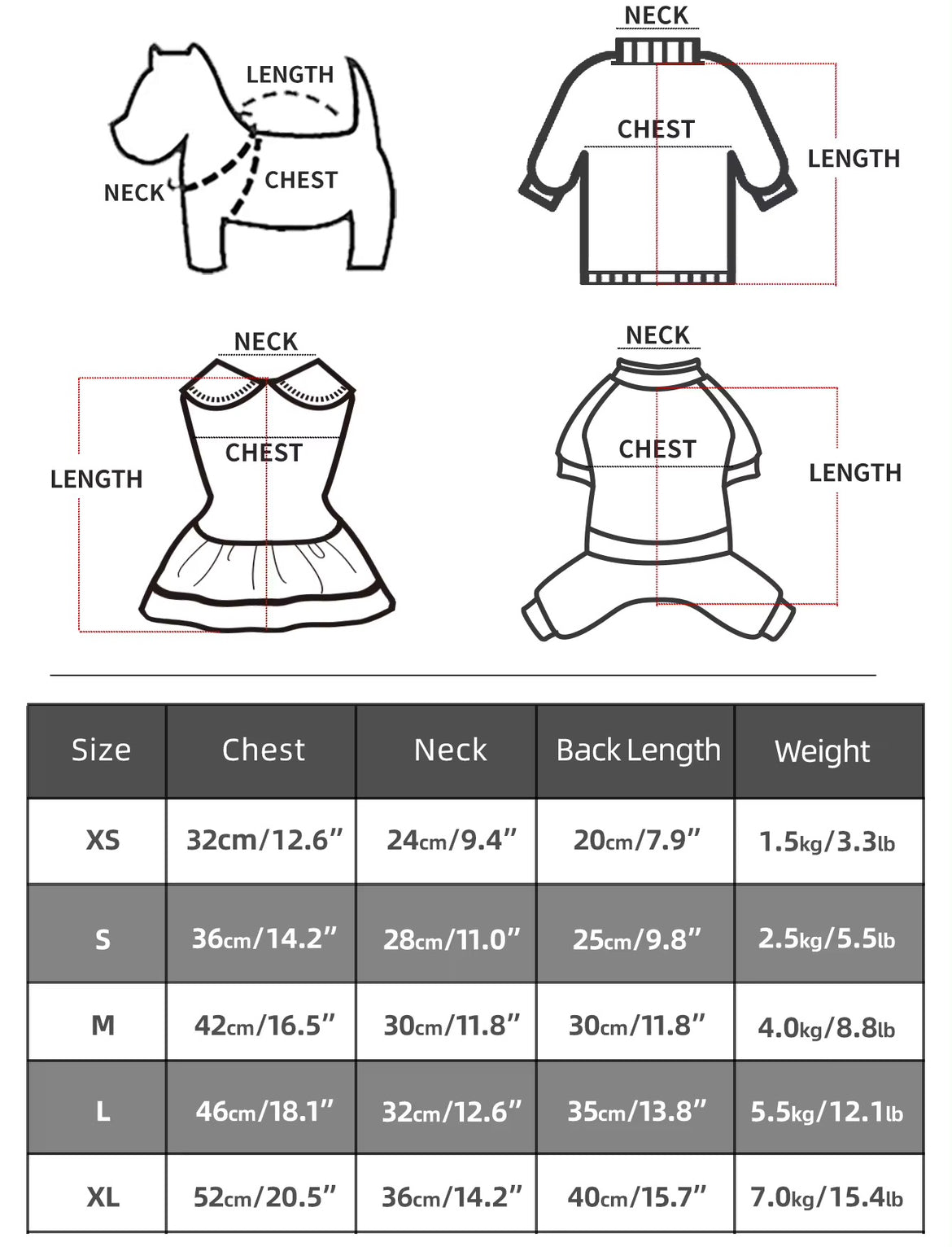 LENGTH
NECK
CHEST

NECK
CHEST
LENGTH

NECK
CHEST
LENGTH

NECK
CHEST
LENGTH

| Size | Chest | Neck | Back Length | Weight |
|---|---|---|---|---|
| XS | 32cm/12.6” | 24cm/9.4” | 20cm/7.9” | 1.5kg/3.3lb |
| S | 36cm/14.2” | 28cm/11.0” | 25cm/9.8” | 2.5kg/5.5lb |
| M | 42cm/16.5” | 30cm/11.8” | 30cm/11.8” | 4.0kg/8.8lb |
| L | 46cm/18.1” | 32cm/12.6” | 35cm/13.8” | 5.5kg/12.1lb |
| XL | 52cm/20.5” | 36cm/14.2” | 40cm/15.7” | 7.0kg/15.4lb |